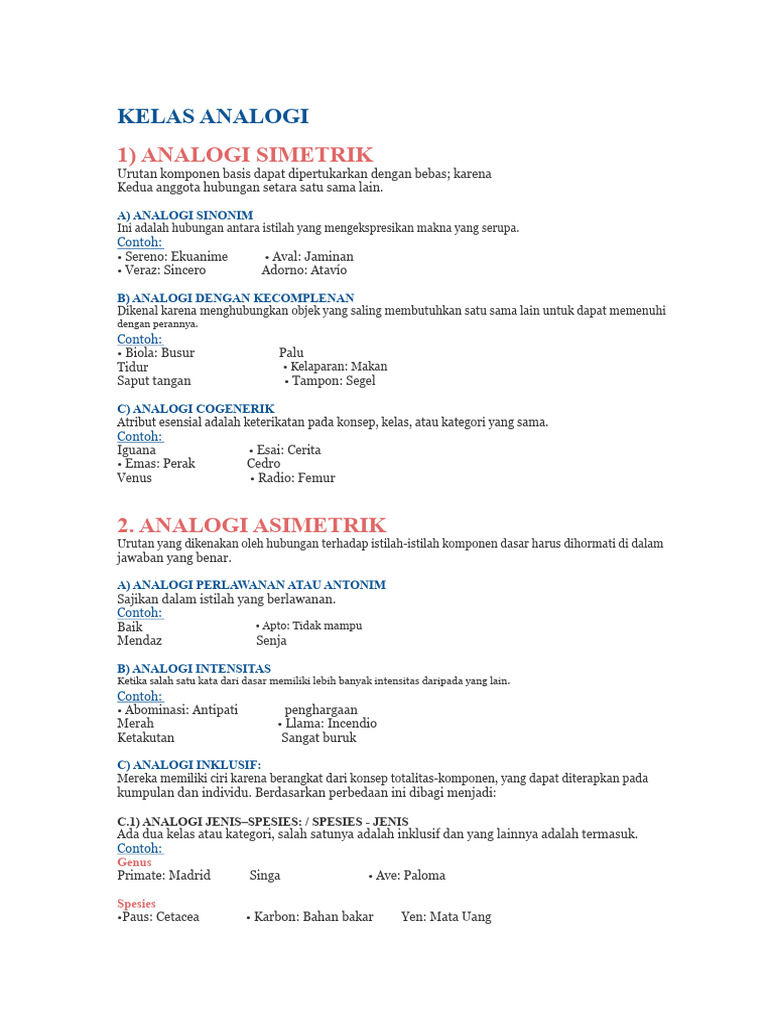 KELAS ANALOGI

1) ANALOGI SIMETRIK

Urutan komponen basis dapat dipertukarkan dengan bebas; karena Kedua anggota hubungan setara satu sama lain.

A) ANALOGI SINONIM

Ini adalah hubungan antara istilah yang mengekspresikan makna yang serupa.

Contoh:

• Sereno: Ekuanime • Aval: Jaminan
• Veraz: Sincero Adorno: Atavío

B) ANALOGI DENGAN KECOMPLENAN

Dikenal karena menghubungkan objek yang saling membutuhkan satu sama lain untuk dapat memenuhi dengan perannya.

Contoh:

• Biola: Busur Palu
Tidur • Kelaparan: Makan
Saput tangan • Tampon: Segel

C) ANALOGI COGENERIK

Atribut esensial adalah keterikatan pada konsep, kelas, atau kategori yang sama.

Contoh:

Iguana • Esai: Cerita
• Emas: Perak Cedro
Venus • Radio: Femur

2. ANALOGI ASIMETRIK

Urutan yang dikenakan oleh hubungan terhadap istilah-istilah komponen dasar harus dihormati di dalam jawaban yang benar.

A) ANALOGI PERLAWANAN ATAU ANTONIM

Sajikan dalam istilah yang berlawanan.

Contoh:

Baik • Apto: Tidak mampu
Mendaz Senja

B) ANALOGI INTENSITAS

Ketika salah satu kata dari dasar memiliki lebih banyak intensitas daripada yang lain.

Contoh:

• Abominasi: Antipati penghargaan
Merah • Llama: Incendio
Ketakutan Sangat buruk

C) ANALOGI INKLUSIF:

Mereka memiliki ciri karena berangkat dari konsep totalitas-komponen, yang dapat diterapkan pada kumpulan dan individu. Berdasarkan perbedaan ini dibagi menjadi:

C.1) ANALOGI JENIS–SPESIES: / SPESIES - JENIS

Ada dua kelas atau kategori, salah satunya adalah inklusif dan yang lainnya adalah termasuk.

Contoh:

Genus

Primate: Madrid Singa • Ave: Paloma

Spesies

•Paus: Cetacea • Karbon: Bahan bakar Yen: Mata Uang